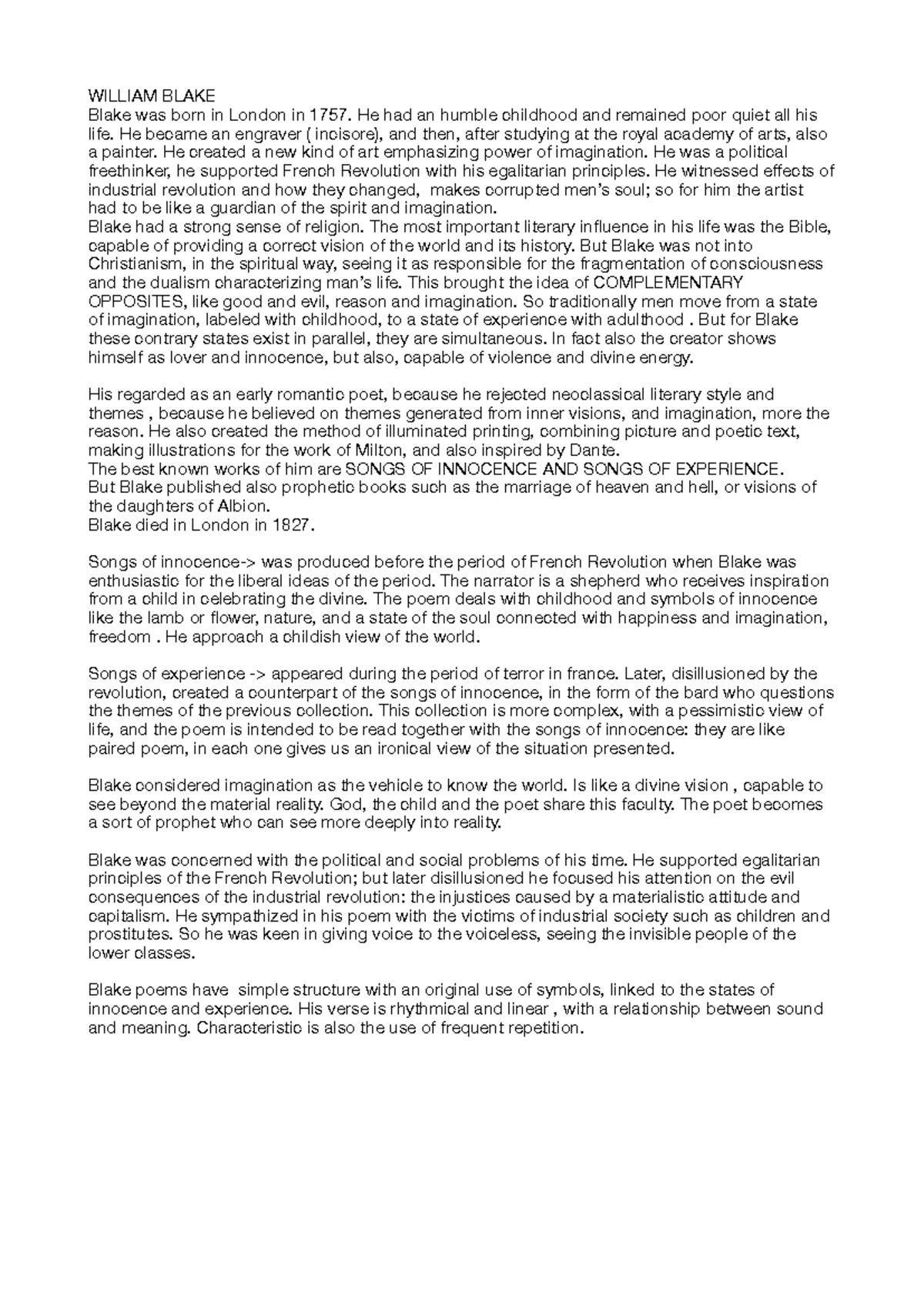 WILLIAM BLAKE
Blake was born in London in 1757. He had an humble childhood and remained poor quiet all his life. He became an engraver ( incisore), and then, after studying at the royal academy of arts, also a painter. He created a new kind of art emphasizing power of imagination. He was a political freethinker, he supported French Revolution with his egalitarian principles. He witnessed effects of industrial revolution and how they changed, makes corrupted men's soul; so for him the artist had to be like a guardian of the spirit and imagination.
Blake had a strong sense of religion. The most important literary influence in his life was the Bible, capable of providing a correct vision of the world and its history. But Blake was not into Christianism, in the spiritual way, seeing it as responsible for the fragmentation of consciousness and the dualism characterizing man's life. This brought the idea of COMPLEMENTARY OPPOSITES, like good and evil, reason and imagination. So traditionally men move from a state of imagination, labeled with childhood, to a state of experience with adulthood . But for Blake these contrary states exist in parallel, they are simultaneous. In fact also the creator shows himself as lover and innocence, but also, capable of violence and divine energy.

His regarded as an early romantic poet, because he rejected neoclassical literary style and themes , because he believed on themes generated from inner visions, and imagination, more the reason. He also created the method of illuminated printing, combining picture and poetic text, making illustrations for the work of Milton, and also inspired by Dante.
The best known works of him are SONGS OF INNOCENCE AND SONGS OF EXPERIENCE.
But Blake published also prophetic books such as the marriage of heaven and hell, or visions of the daughters of Albion.
Blake died in London in 1827.

Songs of innocence-> was produced before the period of French Revolution when Blake was enthusiastic for the liberal ideas of the period. The narrator is a shepherd who receives inspiration from a child in celebrating the divine. The poem deals with childhood and symbols of innocence like the lamb or flower, nature, and a state of the soul connected with happiness and imagination, freedom . He approach a childish view of the world.

Songs of experience -> appeared during the period of terror in france. Later, disillusioned by the revolution, created a counterpart of the songs of innocence, in the form of the bard who questions the themes of the previous collection. This collection is more complex, with a pessimistic view of life, and the poem is intended to be read together with the songs of innocence: they are like paired poem, in each one gives us an ironical view of the situation presented.

Blake considered imagination as the vehicle to know the world. Is like a divine vision , capable to see beyond the material reality. God, the child and the poet share this faculty. The poet becomes a sort of prophet who can see more deeply into reality.

Blake was concerned with the political and social problems of his time. He supported egalitarian principles of the French Revolution; but later disillusioned he focused his attention on the evil consequences of the industrial revolution: the injustices caused by a materialistic attitude and capitalism. He sympathized in his poem with the victims of industrial society such as children and prostitutes. So he was keen in giving voice to the voiceless, seeing the invisible people of the lower classes.

Blake poems have simple structure with an original use of symbols, linked to the states of innocence and experience. His verse is rhythmical and linear , with a relationship between sound and meaning. Characteristic is also the use of frequent repetition.